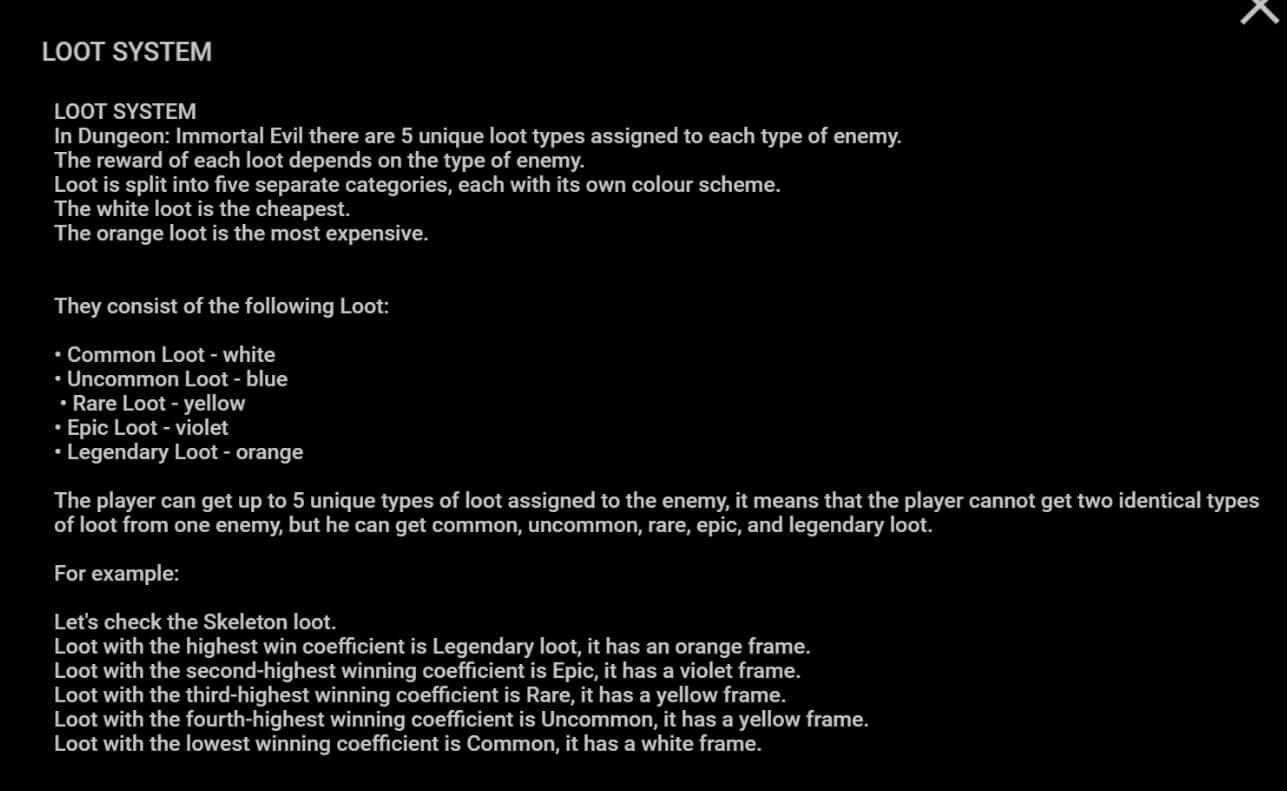 LOOT SYSTEM

LOOT SYSTEM
In Dungeon: Immortal Evil there are 5 unique loot types assigned to each type of enemy.
The reward of each loot depends on the type of enemy.
Loot is split into five separate categories, each with its own colour scheme.
The white loot is the cheapest.
The orange loot is the most expensive.

They consist of the following Loot:

• Common Loot - white
• Uncommon Loot - blue
• Rare Loot - yellow
• Epic Loot - violet
• Legendary Loot - orange

The player can get up to 5 unique types of loot assigned to the enemy, it means that the player cannot get two identical types of loot from one enemy, but he can get common, uncommon, rare, epic, and legendary loot.

For example:

Let's check the Skeleton loot.
Loot with the highest win coefficient is Legendary loot, it has an orange frame.
Loot with the second-highest winning coefficient is Epic, it has a violet frame.
Loot with the third-highest winning coefficient is Rare, it has a yellow frame.
Loot with the fourth-highest winning coefficient is Uncommon, it has a yellow frame.
Loot with the lowest winning coefficient is Common, it has a white frame.